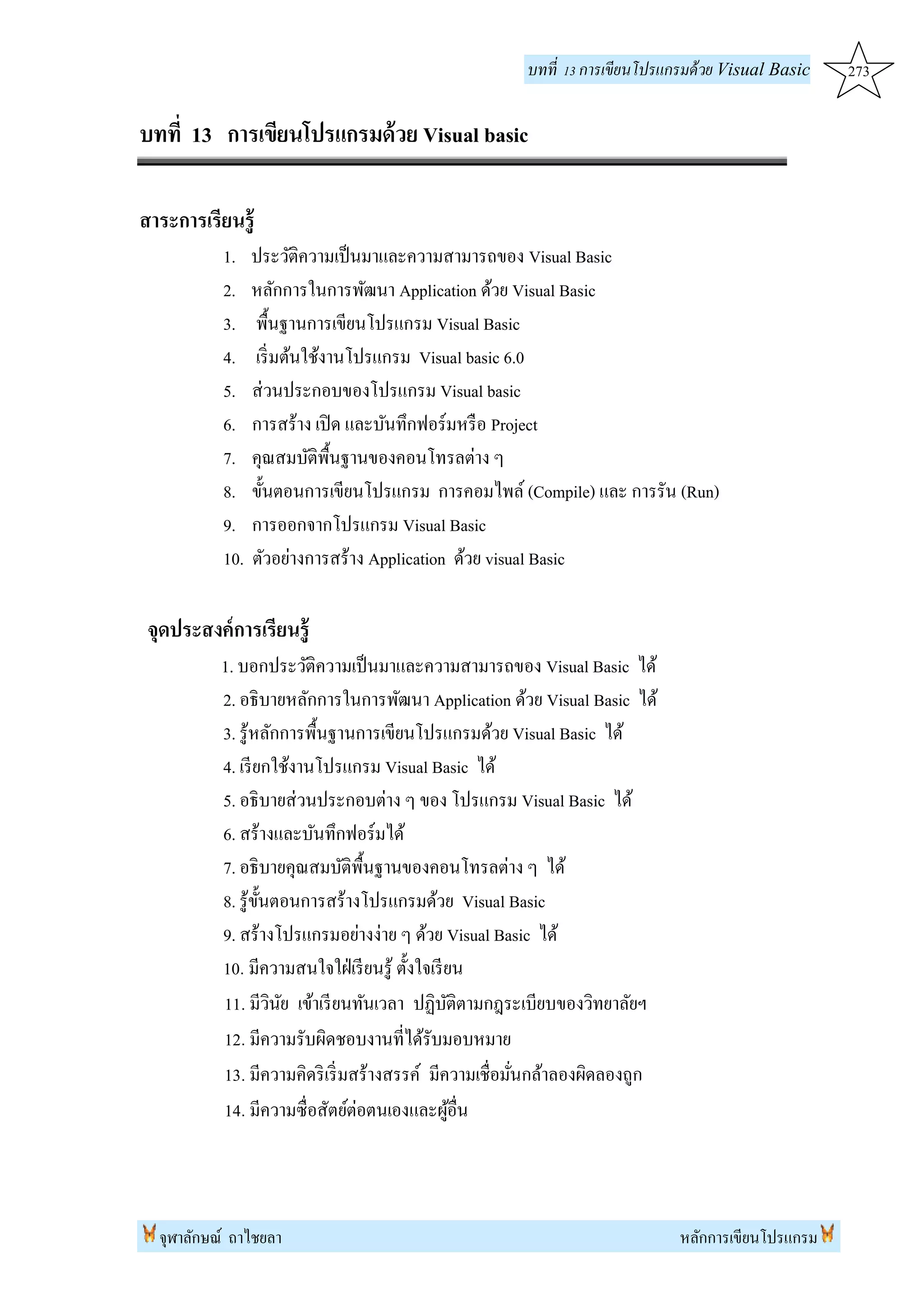 บทที่ 13 การเขียนโปรแกรมด้วย Visual Basic

273

บทที่ 13 การเขียนโปรแกรมด้วย Visual basic

สาระการเรียนรู้

1. ประวัติความเป็นมาและความสามารถของ Visual Basic
2. หลักการในการพัฒนา Application ด้วย Visual Basic
3. พื้นฐานการเขียนโปรแกรม Visual Basic
4. เริ่มต้นใช้งานโปรแกรม Visual basic 6.0
5. ส่วนประกอบของโปรแกรม Visual basic
6. การสร้าง เปิด และบันทึกฟอร์มหรือ Project
7. คุณสมบัติพื้นฐานของคอนโทรลต่าง ๆ
8. ขั้นตอนการเขียนโปรแกรม การคอมไพล์ (Compile) และ การรัน (Run)
9. การออกจากโปรแกรม Visual Basic
10. ตัวอย่างการสร้าง Application ด้วย visual Basic

จุดประสงค์การเรียนรู้

1. บอกประวัติความเป็นมาและความสามารถของ Visual Basic ได้
2. อธิบายหลักการในการพัฒนา Application ด้วย Visual Basic ได้
3. รู้หลักการพื้นฐานการเขียนโปรแกรมด้วย Visual Basic ได้
4. เรียกใช้งานโปรแกรม Visual Basic ได้
5. อธิบายส่วนประกอบต่าง ๆ ของ โปรแกรม Visual Basic ได้
6. สร้างและบันทึกฟอร์มได้
7. อธิบายคุณสมบัติพื้นฐานของคอนโทรลต่าง ๆ ได้
8. รู้ขั้นตอนการสร้างโปรแกรมด้วย Visual Basic
9. สร้างโปรแกรมอย่างง่าย ๆ ด้วย Visual Basic ได้
10. มีความสนใจใฝ่เรียนรู้ ตั้งใจเรียน
11. มีวินัย เข้าเรียนทันเวลา ปฏิบัติตามกฎระเบียบของวิทยาลัยฯ
12. มีความรับผิดชอบงานที่ได้รับมอบหมาย
13. มีความคิดริเริ่มสร้างสรรค์ มีความเชื่อมั่นกล้าลองผิดลองถูก
14. มีความซื่อสัตย์ต่อตนเองและผู้อื่น

จุฬาลักษณ์ ถาไชยลา

หลักการเขียนโปรแกรม